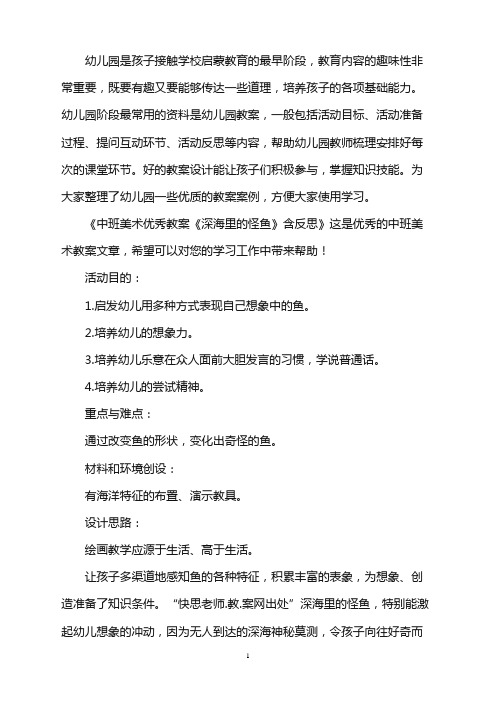 幼儿园是孩子接触学校启蒙教育的最早阶段，教育内容的趣味性非常重要，既要有趣又要能够传达一些道理，培养孩子的各项基础能力。幼儿园阶段最常用的资料是幼儿园教案，一般包括活动目标、活动准备过程、提问互动环节、活动反思等内容，帮助幼儿园教师梳理安排好每次的课堂环节。好的教案设计能让孩子们积极参与，掌握知识技能。为大家整理了幼儿园一些优质的教案案例，方便大家使用学习。

《中班美术优秀教案《深海里的怪鱼》含反思》这是优秀的中班美术教案文章，希望可以对您的学习工作中带来帮助！

活动目的：

1.启发幼儿用多种方式表现自己想象中的鱼。

2.培养幼儿的想象力。

3.培养幼儿乐意在众人面前大胆发言的习惯，学说普通话。

4.培养幼儿的尝试精神。

重点与难点：

通过改变鱼的形状，变化出奇怪的鱼。

材料和环境创设：

有海洋特征的布置、演示教具。

设计思路：

绘画教学应源于生活、高于生活。

让孩子多渠道地感知鱼的各种特征，积累丰富的表象，为想象、创造准备了知识条件。“快思老师.教.案网出处”深海里的怪鱼，特别能激起幼儿想象的冲动，因为无人到达的深海神秘莫测，令孩子向往好奇而

1